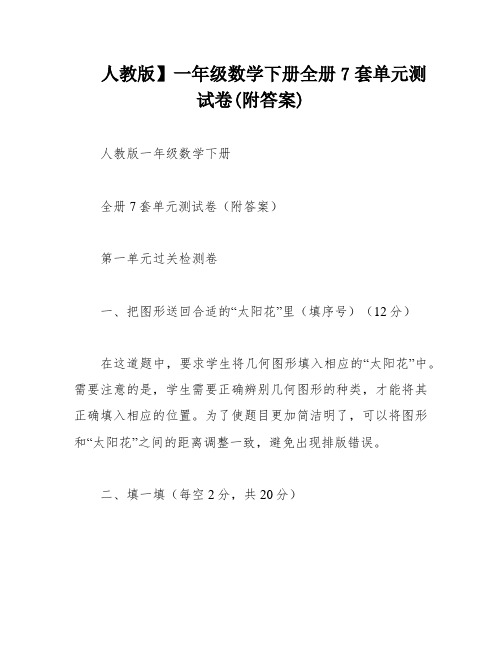 人教版】一年级数学下册全册 7 套单元测试卷(附答案)

人教版一年级数学下册

全册 7 套单元测试卷（附答案）

第一单元过关检测卷

一、把图形送回合适的“太阳花”里（填序号）（12 分）

在这道题中，要求学生将几何图形填入相应的“太阳花”中。需要注意的是，学生需要正确辨别几何图形的种类，才能将其正确填入相应的位置。为了使题目更加简洁明了，可以将图形和“太阳花”之间的距离调整一致，避免出现排版错误。

二、填一填（每空 2 分，共 20 分）